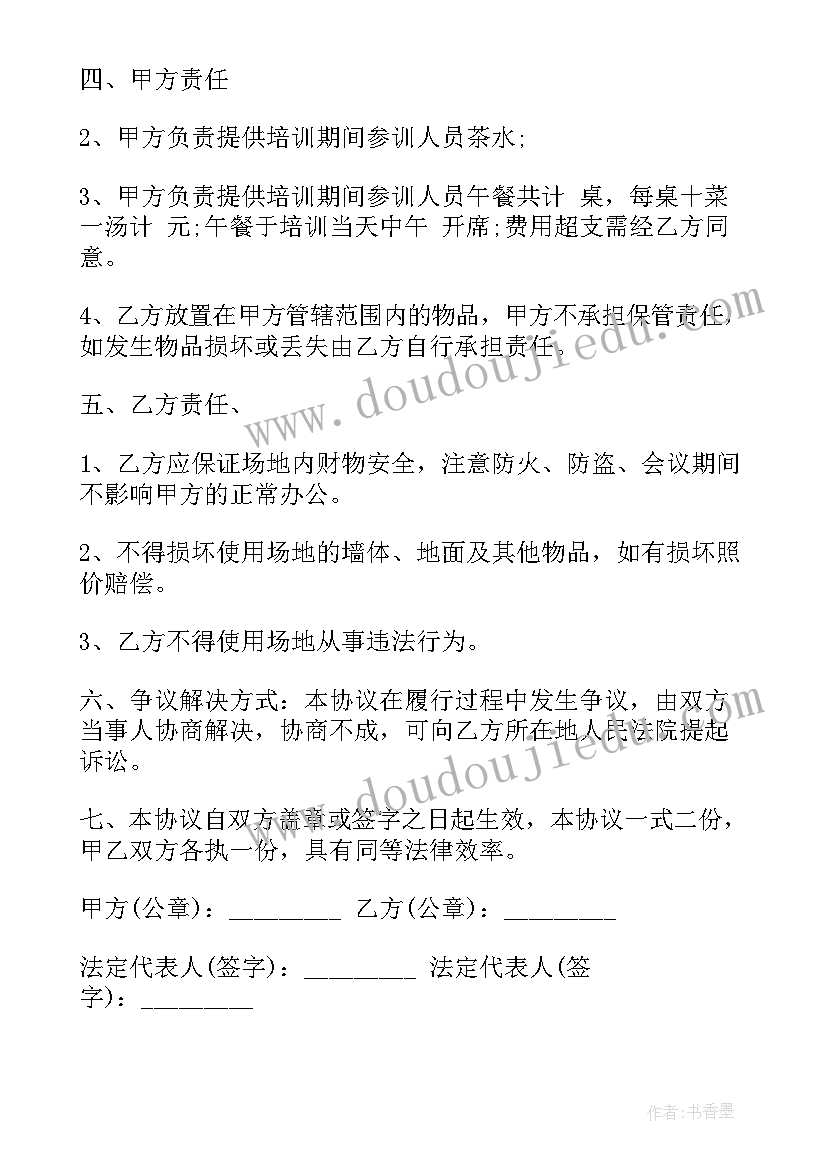 四、甲方责任

2、甲方负责提供培训期间参训人员茶水;

3、甲方负责提供培训期间参训人员午餐共计 桌，每桌十菜一汤计 元;午餐于培训当天中午 开席;费用超支需经乙方同意。

4、乙方放置在甲方管辖范围内的物品，甲方不承担保管责任，如发生物品损坏或丢失由乙方自行承担责任。

五、乙方责任、

1、乙方应保证场地内财物安全，注意防火、防盗、会议期间不影响甲方的正常办公。

2、不得损坏使用场地的墙体、地面及其他物品，如有损坏照价赔偿。

3、乙方不得使用场地从事违法行为。

六、争议解决方式：本协议在履行过程中发生争议，由双方当事人协商解决，协商不成，可向乙方所在地人民法院提起诉讼。

七、本协议自双方盖章或签字之日起生效，本协议一式二份，甲乙双方各执一份，具有同等法律效率。

甲方(公章)：________ 乙方(公章)：________

法定代表人(签字)：________ 法定代表人(签字)：________

www.doudoujiedu.com

www.doudoujiedu.com

作者：书香墨